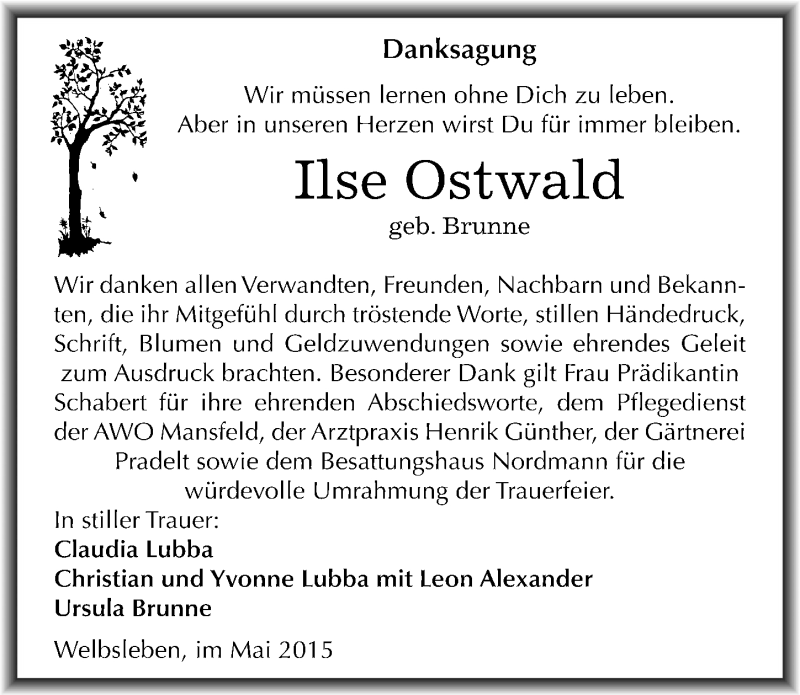 Danksagung

Wir müssen lernen ohne Dich zu leben.
Aber in unseren Herzen wirst Du für immer bleiben.

Ilse Ostwald
geb. Brunne

Wir danken allen Verwandten, Freunden, Nachbarn und Bekannten, die ihr Mitgefühl durch tröstende Worte, stillen Händedruck, Schrift, Blumen und Geldzuwendungen sowie ehrendes Geleit zum Ausdruck brachten. Besonderer Dank gilt Frau Prädikantin Schabert für ihre ehrenden Abschiedsworte, dem Pflegedienst der AWO Mansfeld, der Arztpraxis Henrik Günther, der Gärtnerei Pradelt sowie dem Besattungshaus Nordmann für die würdevolle Umrahmung der Trauerfeier.

In stiller Trauer:
Claudia Lubba
Christian und Yvonne Lubba mit Leon Alexander
Ursula Brunne

Welbsleben, im Mai 2015